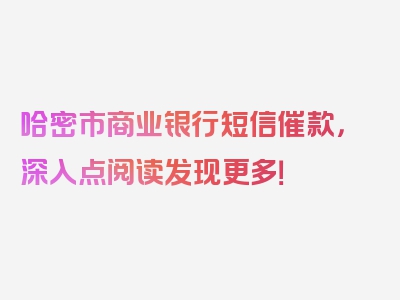 哈密市商业银行短信催款，深入点阅读发现更多！